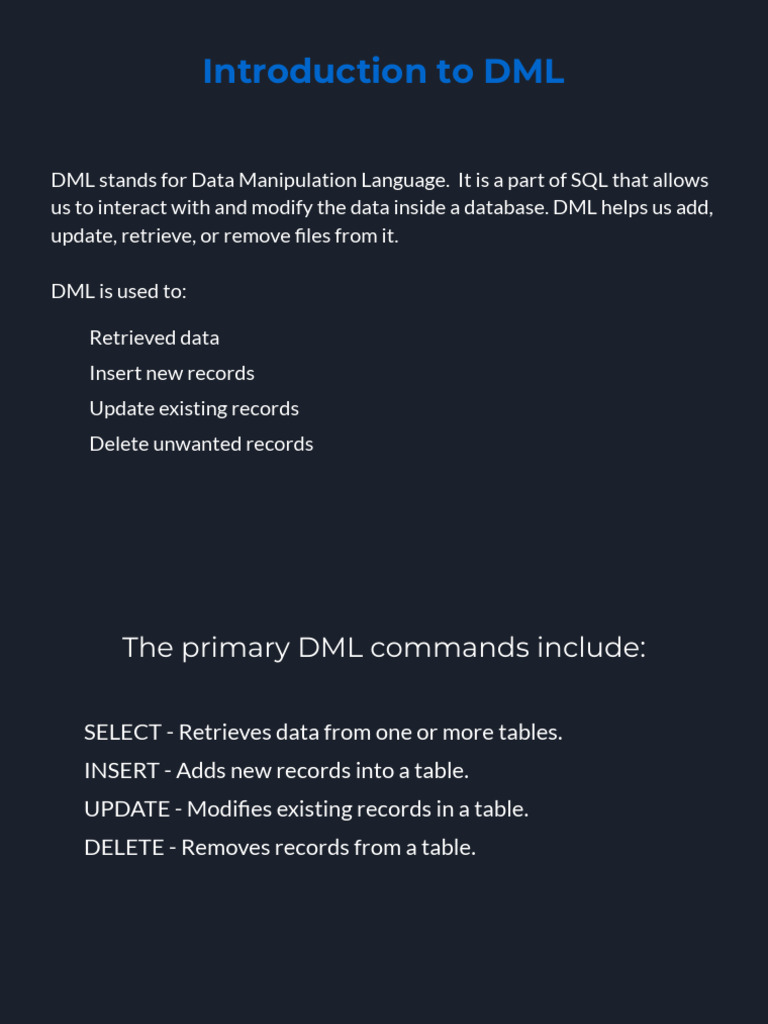 Introduction to DML

DML stands for Data Manipulation Language. It is a part of SQL that allows us to interact with and modify the data inside a database. DML helps us add, update, retrieve, or remove files from it.

DML is used to:

Retrieved data

Insert new records

Update existing records

Delete unwanted records

The primary DML commands include:

SELECT - Retrieves data from one or more tables.

INSERT - Adds new records into a table.

UPDATE - Modifies existing records in a table.

DELETE - Removes records from a table.